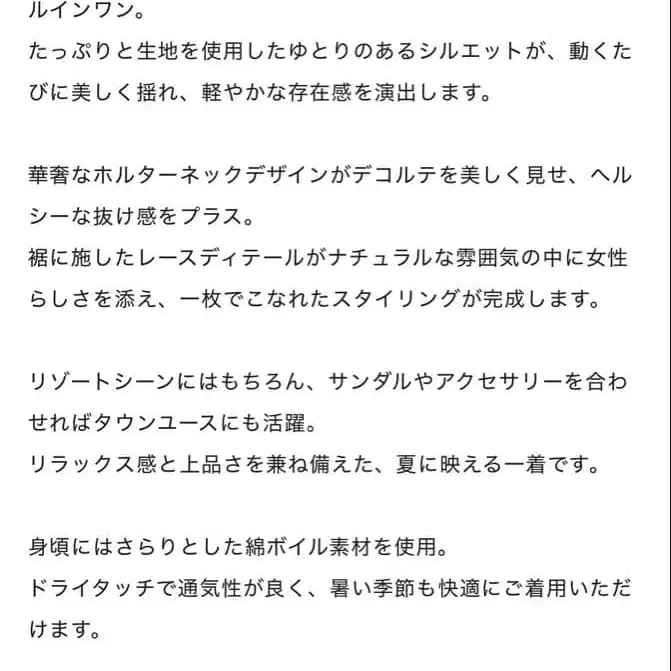 ルインワン。
たっぷりと生地を使用したゆとりのあるシルエットが、動くたびに美しく揺れ、軽やかな存在感を演出します。

華奢なホルターネックデザインがデコルテを美しく見せ、ヘルシーな抜け感をプラス。
裾に施したレースディテールがナチュラルな雰囲気の中に女性らしさを添え、一枚でこなれたスタイリングが完成します。

リゾートシーンにはもちろん、サンダルやアクセサリーを合わせればタウンユースにも活躍。
リラックス感と上品さを兼ね備えた、夏に映える一着です。

身頃にはさらりとした綿ボイル素材を使用。
ドライタッチで通気性が良く、暑い季節も快適にご着用いただけます。